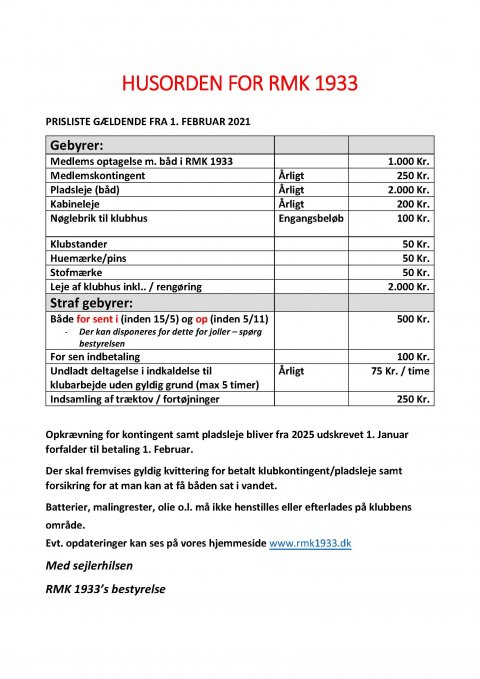 HUSORDEN FOR RMK 1933

PRISLISTE GÆLDENDE FRA 1. FEBRUAR 2021

| Gebyrer: | | |
|---|---|---|
| Medlems optagelse m. båd i RMK 1933 | | 1.000 Kr. |
| Medlemskontingent | Årligt | 250 Kr. |
| Pladsleje (båd) | Årligt | 2.000 Kr. |
| Kabineleje | Årligt | 200 Kr. |
| Nøglebrik til klubhus | Engangsbeløb | 100 Kr. |
| Klubstander | | 50 Kr. |
| Huemærke/pins | | 50 Kr. |
| Stofmærke | | 50 Kr. |
| Leje af klubhus inkl.. / rengøring | | 2.000 Kr. |
| Straf gebyrer: | | |
| Både for sent i (inden 15/5) og op (inden 5/11) - Der kan disponeres for dette for joller – spørg bestyrelsen | | 500 Kr. |
| For sen indbetaling | | 100 Kr. |
| Undladt deltagelse i indkaldelse til klubarbejde uden gyldig grund (max 5 timer) | Årligt | 75 Kr. / time |
| Indsamling af træktov / fortøjninger | | 250 Kr. |

Opkrævning for kontingent samt pladsleje bliver fra 2025 udskrevet 1. Januar forfalder til betaling 1. Februar.

Der skal fremvises gyldig kvittering for betalt klubkontingent/pladsleje samt forsikring for at man kan at få båden sat i vandet.

Batterier, malingrester, olie o.l. må ikke henstilles eller efterlades på klubbens område.

Evt. opdateringer kan ses på vores hjemmeside www.rmk1933.dk

Med sejlerhilsen

RMK 1933's bestyrelse